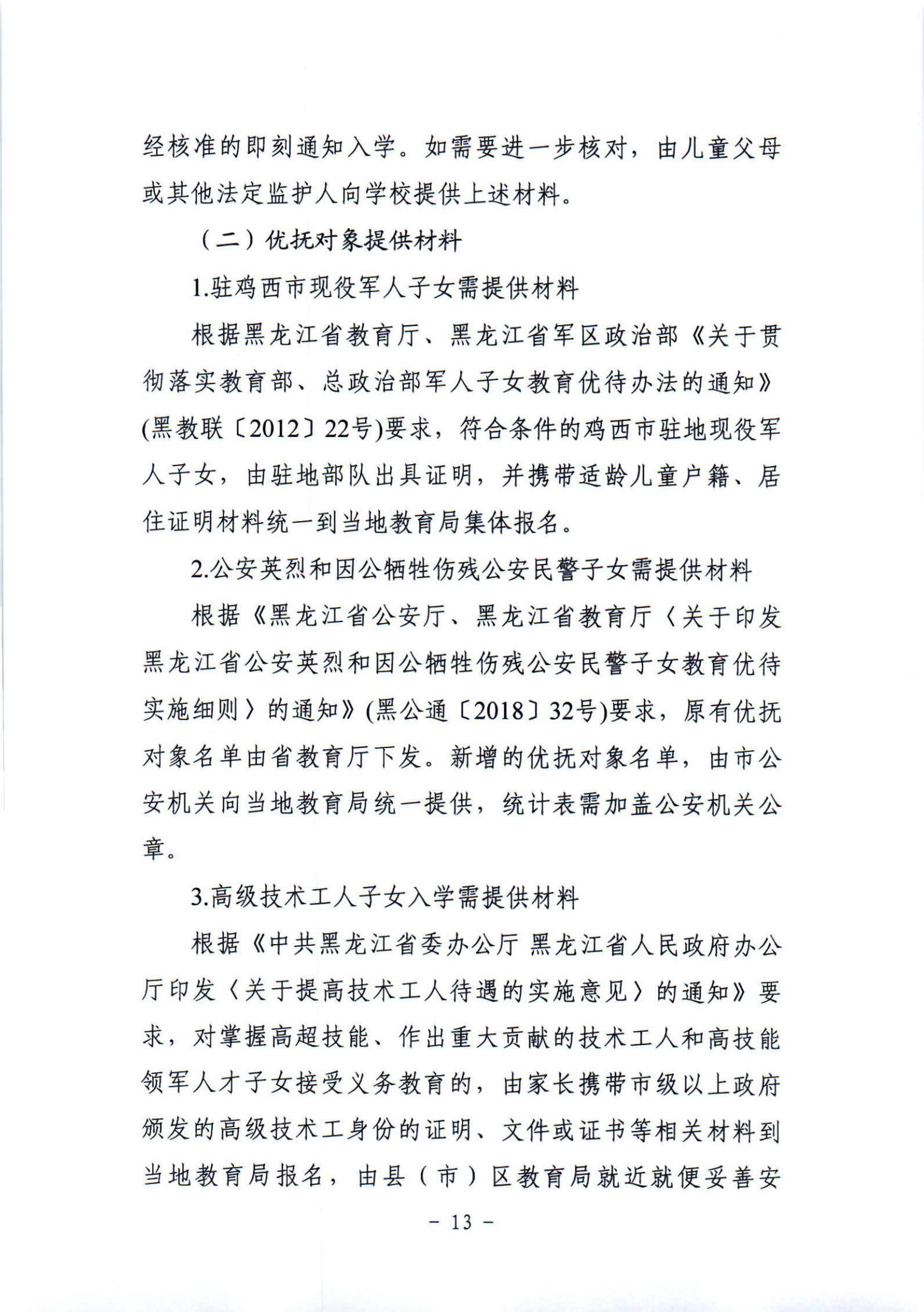 经核准的即刻通知入学。如需要进一步核对，由儿童父母或其他法定监护人向学校提供上述材料。

（二）优抚对象提供材料

1.驻鸡西市现役军人子女需提供材料

根据黑龙江省教育厅、黑龙江省军区政治部《关于贯彻落实教育部、总政治部军人子女教育优待办法的通知》(黑教联〔2012〕22号)要求，符合条件的鸡西市驻地现役军人子女，由驻地部队出具证明，并携带适龄儿童户籍、居住证明材料统一到当地教育局集体报名。

2.公安英烈和因公牺牲伤残公安民警子女需提供材料

根据《黑龙江省公安厅、黑龙江省教育厅〈关于印发黑龙江省公安英烈和因公牺牲伤残公安民警子女教育优待实施细则〉的通知》(黑公通〔2018〕32号)要求，原有优抚对象名单由省教育厅下发。新增的优抚对象名单，由市公安机关向当地教育局统一提供，统计表需加盖公安机关公章。

3.高级技术工人子女入学需提供材料

根据《中共黑龙江省委办公厅 黑龙江省人民政府办公厅印发〈关于提高技术工人待遇的实施意见〉的通知》要求，对掌握高超技能、作出重大贡献的技术工人和高技能领军人才子女接受义务教育的，由家长携带市级以上政府颁发的高级技术工身份的证明、文件或证书等相关材料到当地教育局报名，由县（市）区教育局就近就便妥善安

- 13 -